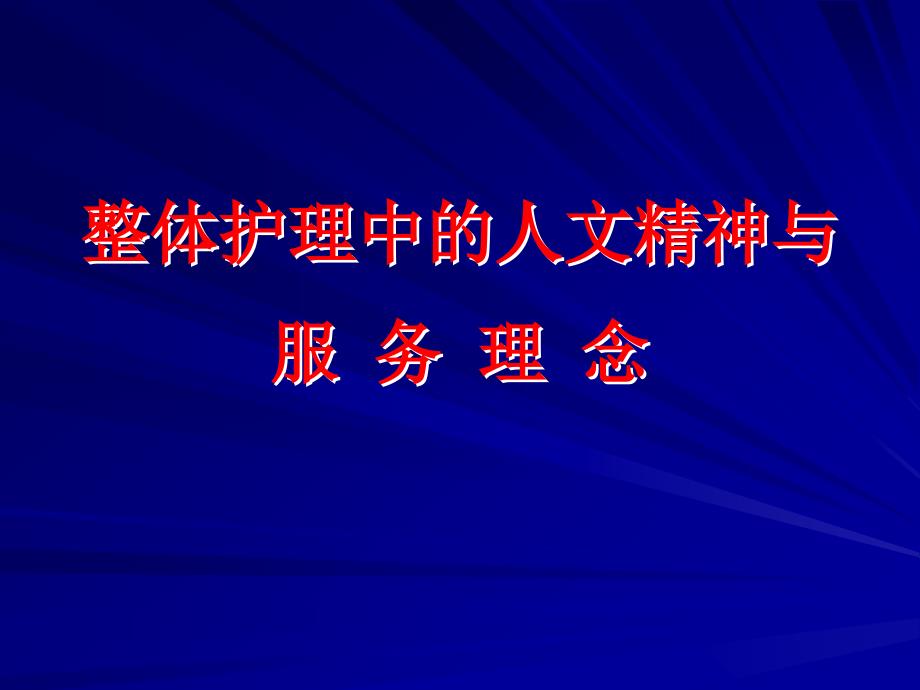 整体护理中的人文精神与
服 务 理 念